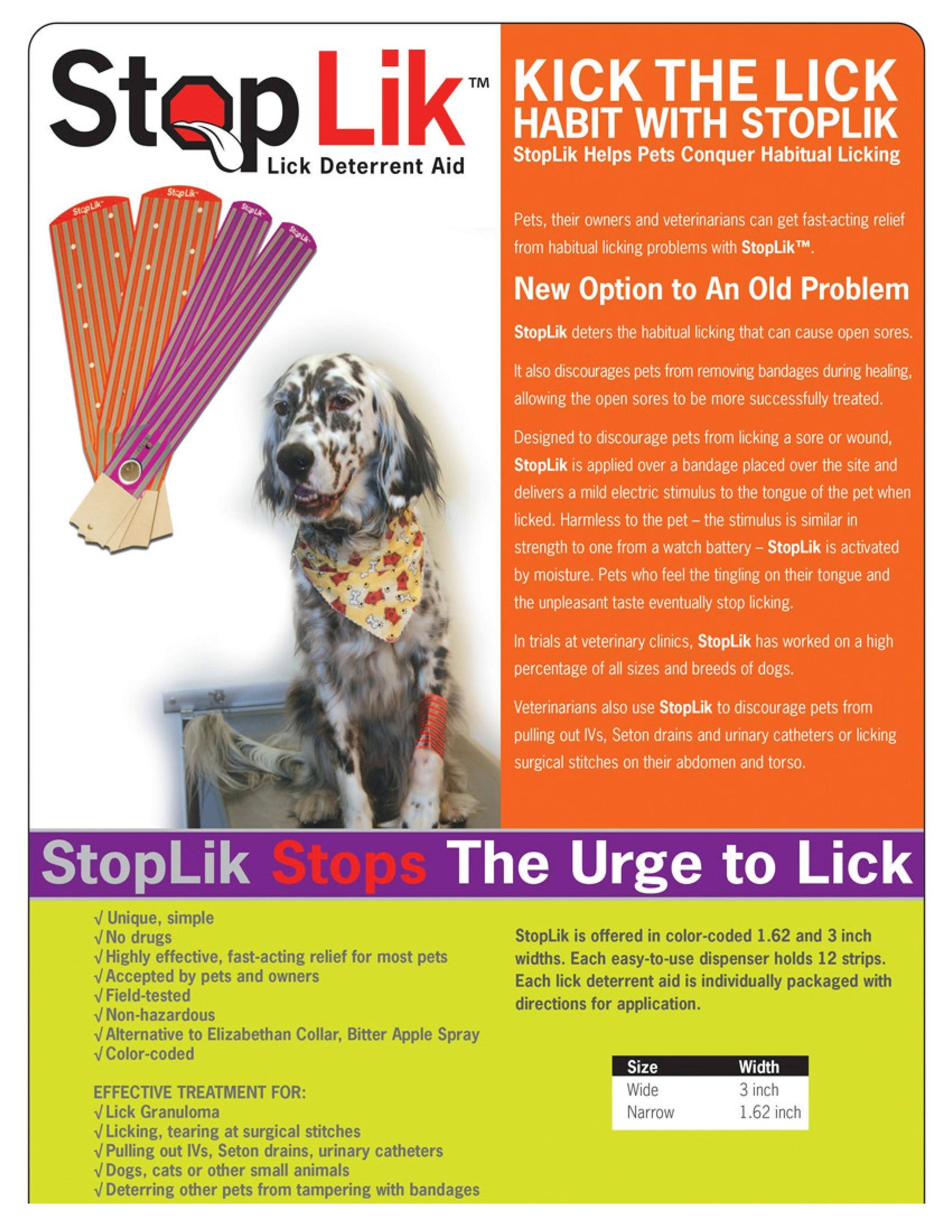 StopLik™
Lick Deterrent Aid

StopLik
StopLik
StopLik
StopLik

KICK THE LICK HABIT WITH STOPLIK
StopLik Helps Pets Conquer Habitual Licking

Pets, their owners and veterinarians can get fast-acting relief from habitual licking problems with StopLik™.

New Option to An Old Problem

StopLik deters the habitual licking that can cause open sores.

It also discourages pets from removing bandages during healing, allowing the open sores to be more successfully treated.

Designed to discourage pets from licking a sore or wound, StopLik is applied over a bandage placed over the site and delivers a mild electric stimulus to the tongue of the pet when licked. Harmless to the pet – the stimulus is similar in strength to one from a watch battery – StopLik is activated by moisture. Pets who feel the tingling on their tongue and the unpleasant taste eventually stop licking.

In trials at veterinary clinics, StopLik has worked on a high percentage of all sizes and breeds of dogs.

Veterinarians also use StopLik to discourage pets from pulling out IVs, Seton drains and urinary catheters or licking surgical stitches on their abdomen and torso.

StopLik Stops The Urge to Lick

√ Unique, simple
√ No drugs
√ Highly effective, fast-acting relief for most pets
√ Accepted by pets and owners
√ Field-tested
√ Non-hazardous
√ Alternative to Elizabethan Collar, Bitter Apple Spray
√ Color-coded

EFFECTIVE TREATMENT FOR:
√ Lick Granuloma
√ Licking, tearing at surgical stitches
√ Pulling out IVs, Seton drains, urinary catheters
√ Dogs, cats or other small animals
√ Deterring other pets from tampering with bandages

StopLik is offered in color-coded 1.62 and 3 inch widths. Each easy-to-use dispenser holds 12 strips. Each lick deterrent aid is individually packaged with directions for application.

| Size | Width |
|---|---|
| Wide | 3 inch |
| Narrow | 1.62 inch |